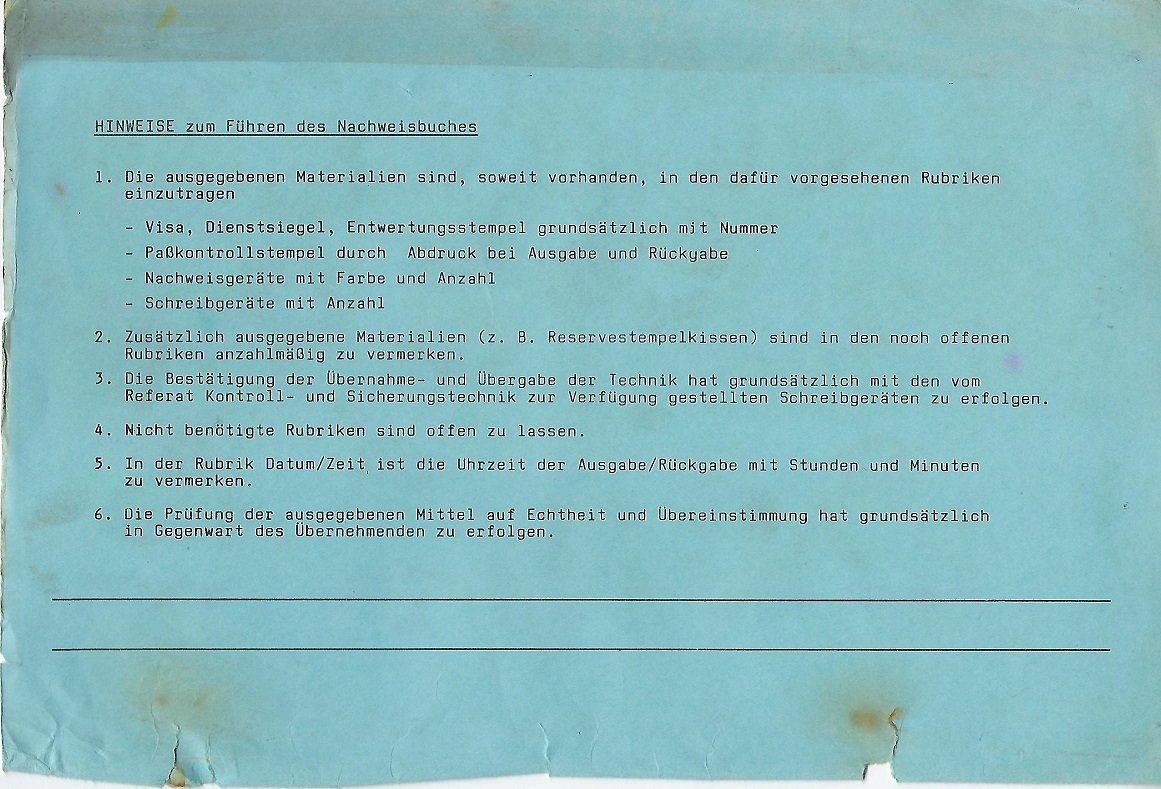 HINWEISE zum Führen des Nachweisbuches

1. Die ausgegebenen Materialien sind, soweit vorhanden, in den dafür vorgesehenen Rubriken einzutragen

- Visa, Dienstsiegel, Entwertungsstempel grundsätzlich mit Nummer
- Paßkontrollstempel durch Abdruck bei Ausgabe und Rückgabe
- Nachweisgeräte mit Farbe und Anzahl
- Schreibgeräte mit Anzahl

2. Zusätzlich ausgegebene Materialien (z. B. Reservestempelkissen) sind in den noch offenen Rubriken anzahlmäßig zu vermerken.

3. Die Bestätigung der Übernahme- und Übergabe der Technik hat grundsätzlich mit den vom Referat Kontroll- und Sicherungstechnik zur Verfügung gestellten Schreibgeräten zu erfolgen.

4. Nicht benötigte Rubriken sind offen zu lassen.

5. In der Rubrik Datum/Zeit ist die Uhrzeit der Ausgabe/Rückgabe mit Stunden und Minuten zu vermerken.

6. Die Prüfung der ausgegebenen Mittel auf Echtheit und Übereinstimmung hat grundsätzlich in Gegenwart des Übernehmenden zu erfolgen.